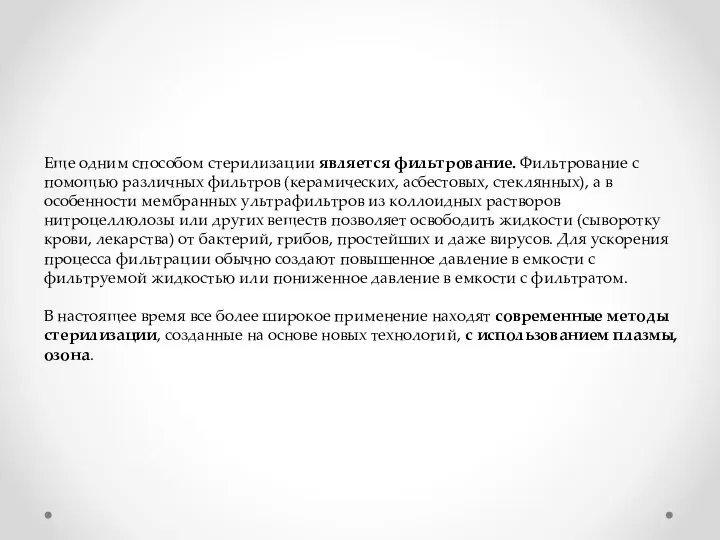 Еще одним способом стерилизации является фильтрование. Фильтрование с помощью различных фильтров (керамических, асбестовых, стеклянных), а в особенности мембранных ультрафильтров из коллоидных растворов нитроцеллюлозы или других веществ позволяет освободить жидкости (сыворотку крови, лекарства) от бактерий, грибов, простейших и даже вирусов. Для ускорения процесса фильтрации обычно создают повышенное давление в емкости с фильтруемой жидкостью или пониженное давление в емкости с фильтратом.

В настоящее время все более широкое применение находят современные методы стерилизации, созданные на основе новых технологий, с использованием плазмы, озона.